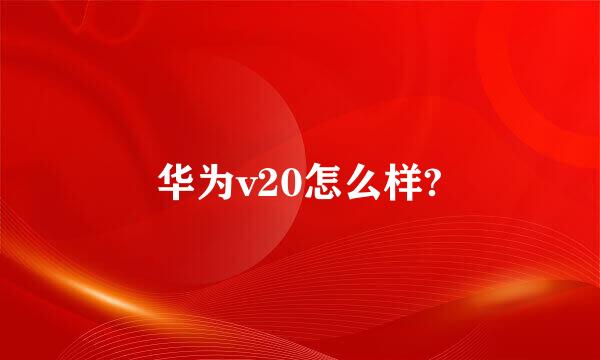 华为v20怎么样?